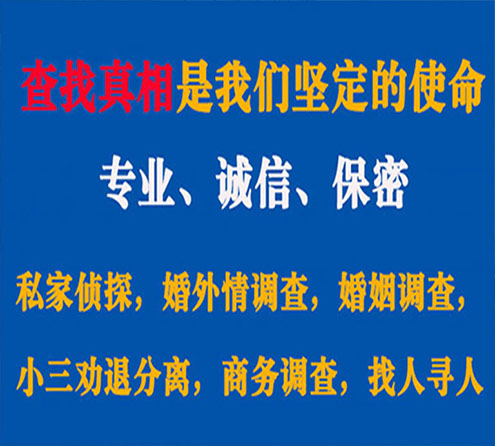 查找真相是我们坚定的使命

专业、诚信、保密

私家侦探，婚外情调查，婚姻调查，

小三劝退分离，商务调查，找人寻人